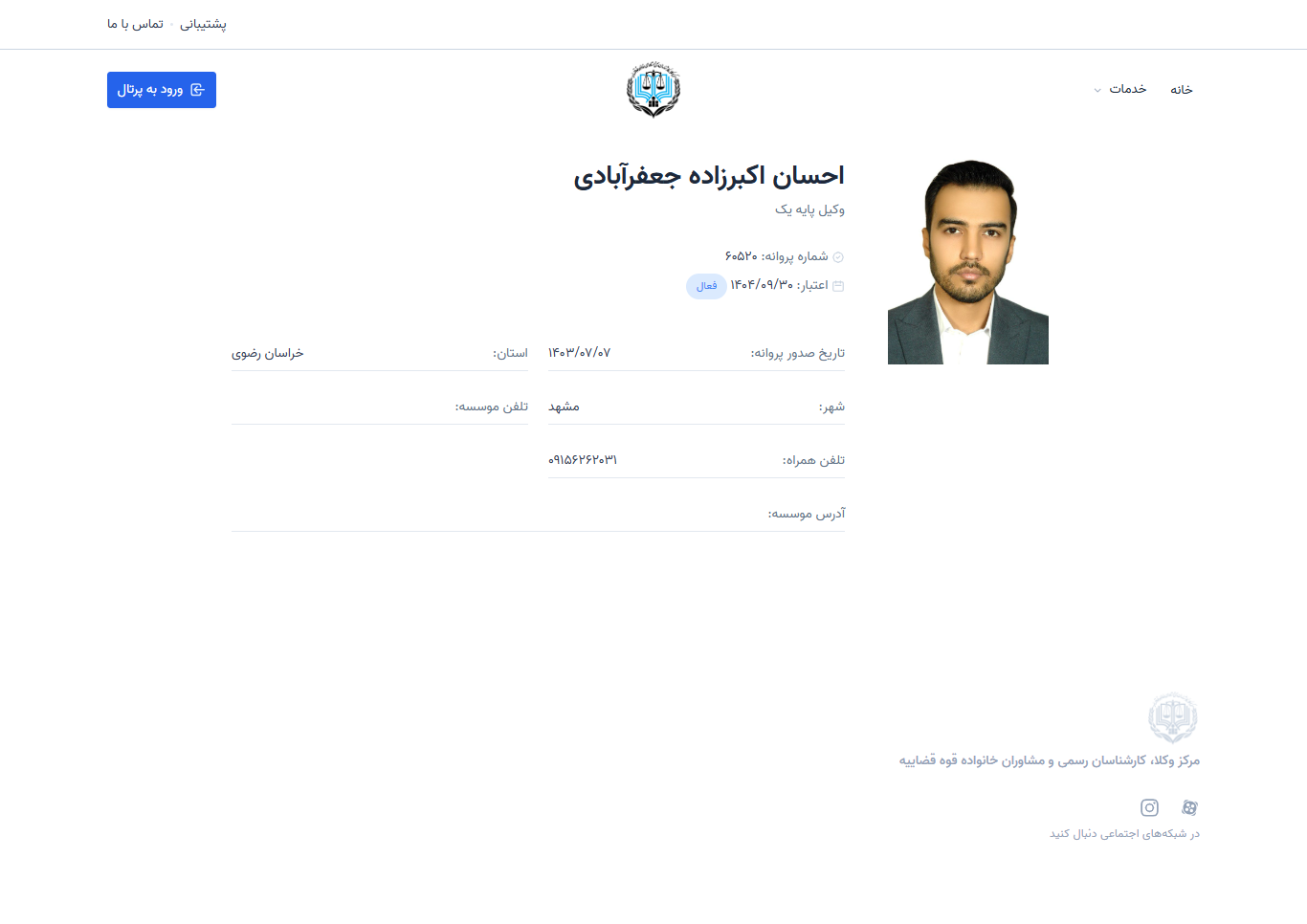 پشتیبانی · تماس با ما

خانه
خدمات

ورود به پرتال

احسان اکبرزاده جعفرآبادی
وکیل پایه یک

شماره پروانه: ۶۰۵۲۰
اعتبار: ۱۴۰۴/۰۹/۳۰ فعال

تاریخ صدور پروانه: ۱۴۰۳/۰۷/۰۷
استان: خراسان رضوی
شهر: مشهد
تلفن موسسه:
تلفن همراه: ۰۹۱۵۶۲۶۲۰۳۱
آدرس موسسه:

مرکز وکلا، کارشناسان رسمی و مشاوران خانواده قوه قضاییه

در شبکه‌های اجتماعی دنبال کنید